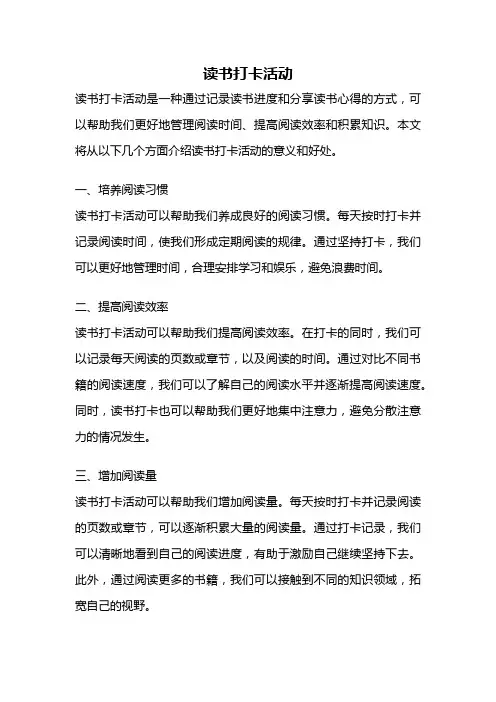 读书打卡活动

读书打卡活动是一种通过记录读书进度和分享读书心得的方式，可以帮助我们更好地管理阅读时间、提高阅读效率和积累知识。本文将从以下几个方面介绍读书打卡活动的意义和好处。

一、培养阅读习惯

读书打卡活动可以帮助我们养成良好的阅读习惯。每天按时打卡并记录阅读时间，使我们形成定期阅读的规律。通过坚持打卡，我们可以更好地管理时间，合理安排学习和娱乐，避免浪费时间。

二、提高阅读效率

读书打卡活动可以帮助我们提高阅读效率。在打卡的同时，我们可以记录每天阅读的页数或章节，以及阅读的时间。通过对比不同书籍的阅读速度，我们可以了解自己的阅读水平并逐渐提高阅读速度。同时，读书打卡也可以帮助我们更好地集中注意力，避免分散注意力的情况发生。

三、增加阅读量

读书打卡活动可以帮助我们增加阅读量。每天按时打卡并记录阅读的页数或章节，可以逐渐积累大量的阅读量。通过打卡记录，我们可以清晰地看到自己的阅读进度，有助于激励自己继续坚持下去。此外，通过阅读更多的书籍，我们可以接触到不同的知识领域，拓宽自己的视野。